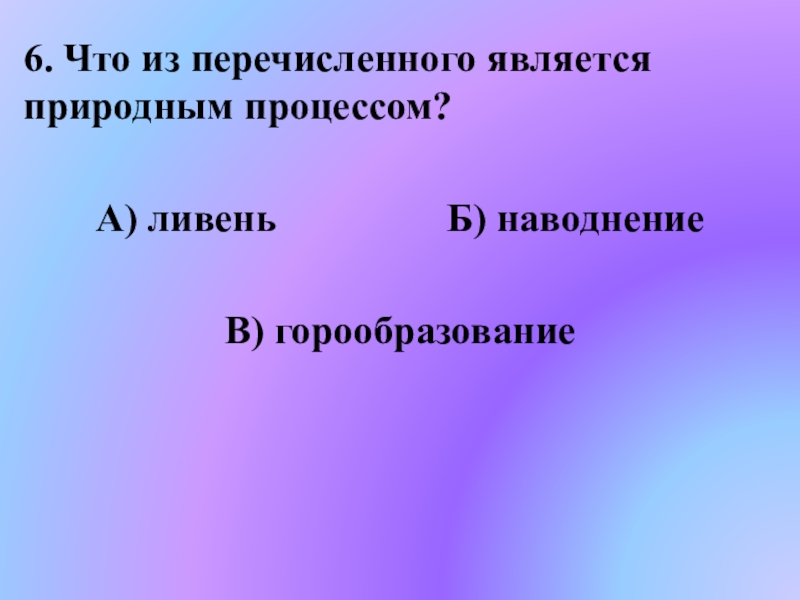 6. Что из перечисленного является природным процессом?

А) ливень

Б) наводнение

В) горообразование